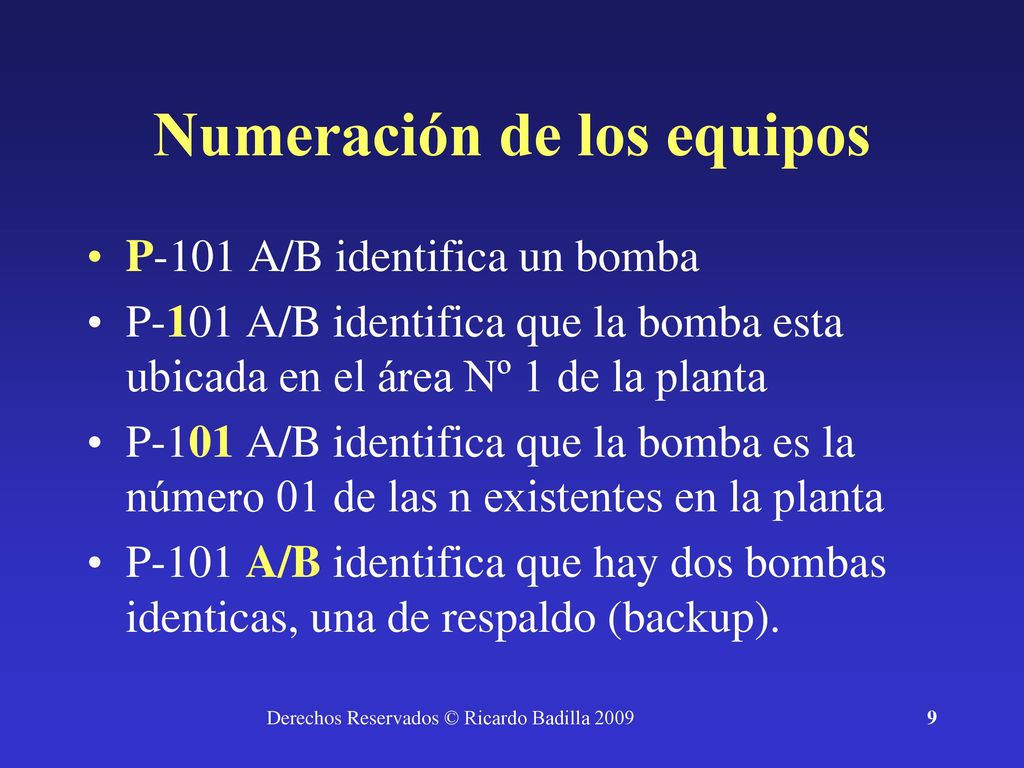 Numeración de los equipos

• P-101 A/B identifica un bomba
• P-101 A/B identifica que la bomba esta ubicada en el área Nº 1 de la planta
• P-101 A/B identifica que la bomba es la número 01 de las n existentes en la planta
• P-101 A/B identifica que hay dos bombas identicas, una de respaldo (backup).

Derechos Reservados © Ricardo Badilla 2009

9